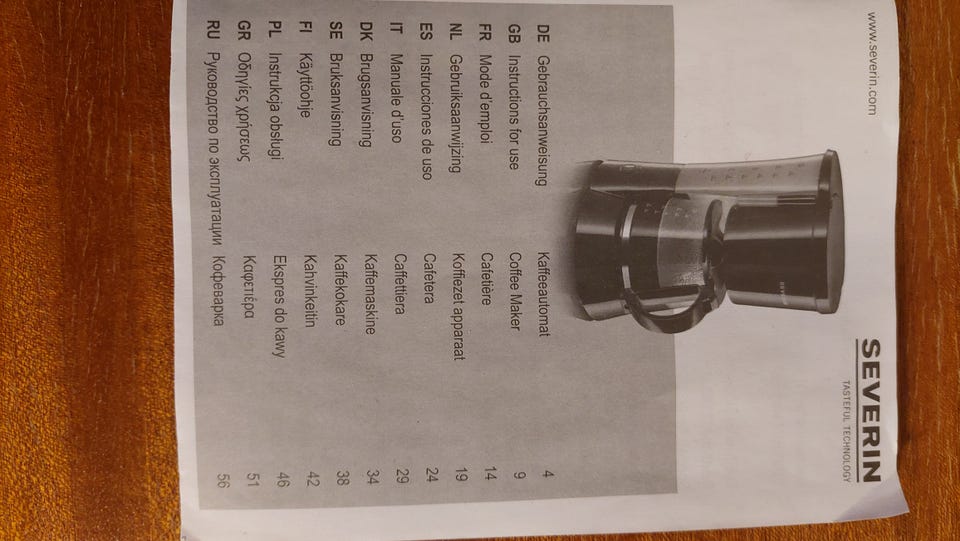 www.severin.com

SEVERIN
TASTEFUL TECHNOLOGY

DE Gebrauchsanweisung Kaffeeautomat 4
GB Instructions for use Coffee Maker 9
FR Mode d'emploi Cafetière 14
NL Gebruiksaanwijzing Koffiezet apparaat 19
ES Instrucciones de uso Cafetera 24
IT Manuale d'uso Caffettiera 29
DK Brugsanvisning Kaffemaskine 34
SE Bruksanvisning Kaffekokare 38
FI Käyttöohje Kahvinkeitin 42
PL Instrukcja obsługi Ekspres do kawy 46
GR Οδηγίες χρήσεως Καφετιέρα 51
RU Руководство по эксплуатации Кофеварка 56